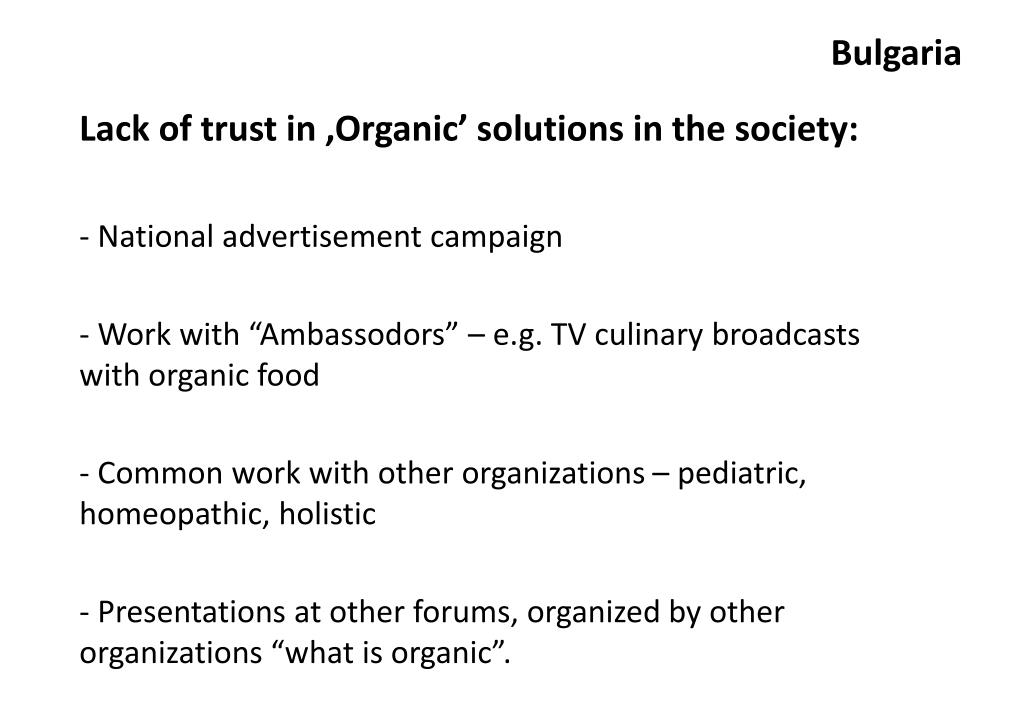 Bulgaria

Lack of trust in ‚Organic’ solutions in the society:

- National advertisement campaign

- Work with “Ambassodors” – e.g. TV culinary broadcasts with organic food

- Common work with other organizations – pediatric, homeopathic, holistic

- Presentations at other forums, organized by other organizations “what is organic”.